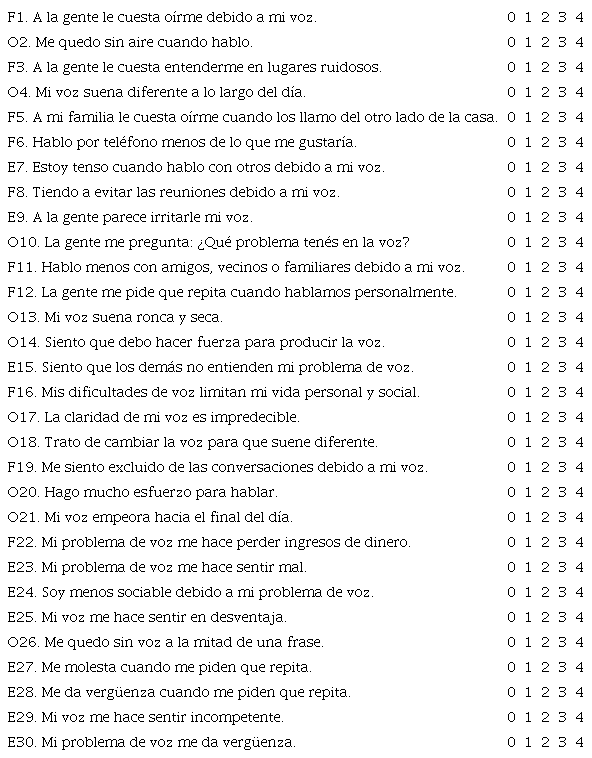 F1. A la gente le cuesta oírme debido a mi voz. 0 1 2 3 4
O2. Me quedo sin aire cuando hablo. 0 1 2 3 4
F3. A la gente le cuesta entenderme en lugares ruidosos. 0 1 2 3 4
O4. Mi voz suena diferente a lo largo del día. 0 1 2 3 4
F5. A mi familia le cuesta oírme cuando los llamo del otro lado de la casa. 0 1 2 3 4
F6. Hablo por teléfono menos de lo que me gustaría. 0 1 2 3 4
E7. Estoy tenso cuando hablo con otros debido a mi voz. 0 1 2 3 4
F8. Tiendo a evitar las reuniones debido a mi voz. 0 1 2 3 4
E9. A la gente parece irritarle mi voz. 0 1 2 3 4
O10. La gente me pregunta: ¿Qué problema tenés en la voz? 0 1 2 3 4
F11. Hablo menos con amigos, vecinos o familiares debido a mi voz. 0 1 2 3 4
F12. La gente me pide que repita cuando hablamos personalmente. 0 1 2 3 4
O13. Mi voz suena ronca y seca. 0 1 2 3 4
O14. Siento que debo hacer fuerza para producir la voz. 0 1 2 3 4
E15. Siento que los demás no entienden mi problema de voz. 0 1 2 3 4
F16. Mis dificultades de voz limitan mi vida personal y social. 0 1 2 3 4
O17. La claridad de mi voz es impredecible. 0 1 2 3 4
O18. Trato de cambiar la voz para que suene diferente. 0 1 2 3 4
F19. Me siento excluido de las conversaciones debido a mi voz. 0 1 2 3 4
O20. Hago mucho esfuerzo para hablar. 0 1 2 3 4
O21. Mi voz empeora hacia el final del día. 0 1 2 3 4
F22. Mi problema de voz me hace perder ingresos de dinero. 0 1 2 3 4
E23. Mi problema de voz me hace sentir mal. 0 1 2 3 4
E24. Soy menos sociable debido a mi problema de voz. 0 1 2 3 4
E25. Mi voz me hace sentir en desventaja. 0 1 2 3 4
O26. Me quedo sin voz a la mitad de una frase. 0 1 2 3 4
E27. Me molesta cuando me piden que repita. 0 1 2 3 4
E28. Me da vergüenza cuando me piden que repita. 0 1 2 3 4
E29. Mi voz me hace sentir incompetente. 0 1 2 3 4
E30. Mi problema de voz me da vergüenza. 0 1 2 3 4